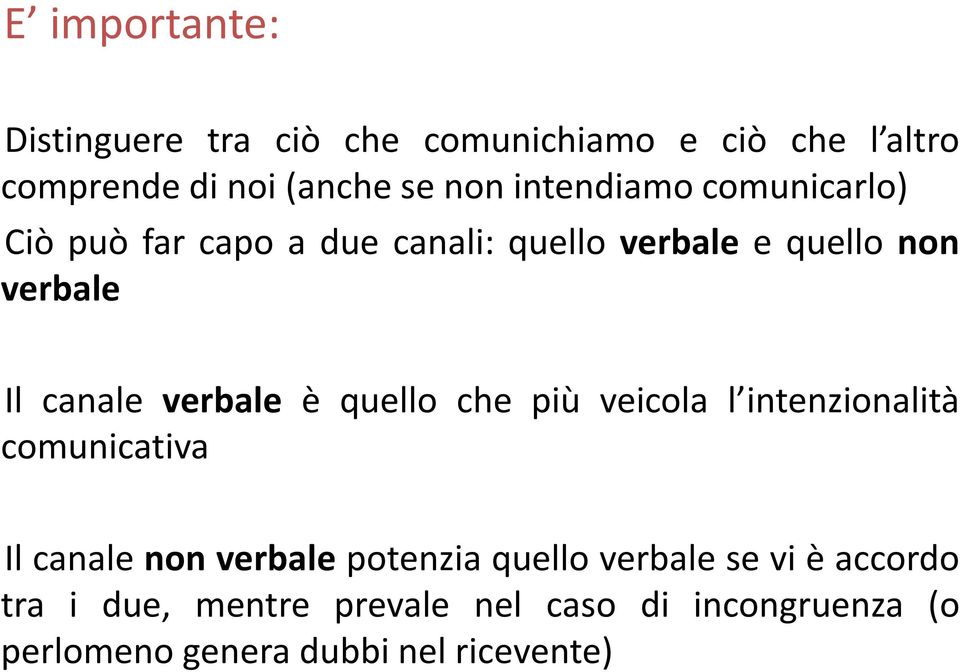 E’ importante:

Distinguere tra ciò che comunichiamo e ciò che l’altro comprende di noi (anche se non intendiamo comunicarlo)

Ciò può far capo a due canali: quello verbale e quello non verbale

Il canale verbale è quello che più veicola l’intenzionalità comunicativa

Il canale non verbale potenzia quello verbale se vi è accordo tra i due, mentre prevale nel caso di incongruenza (o perlomeno genera dubbi nel ricevente)